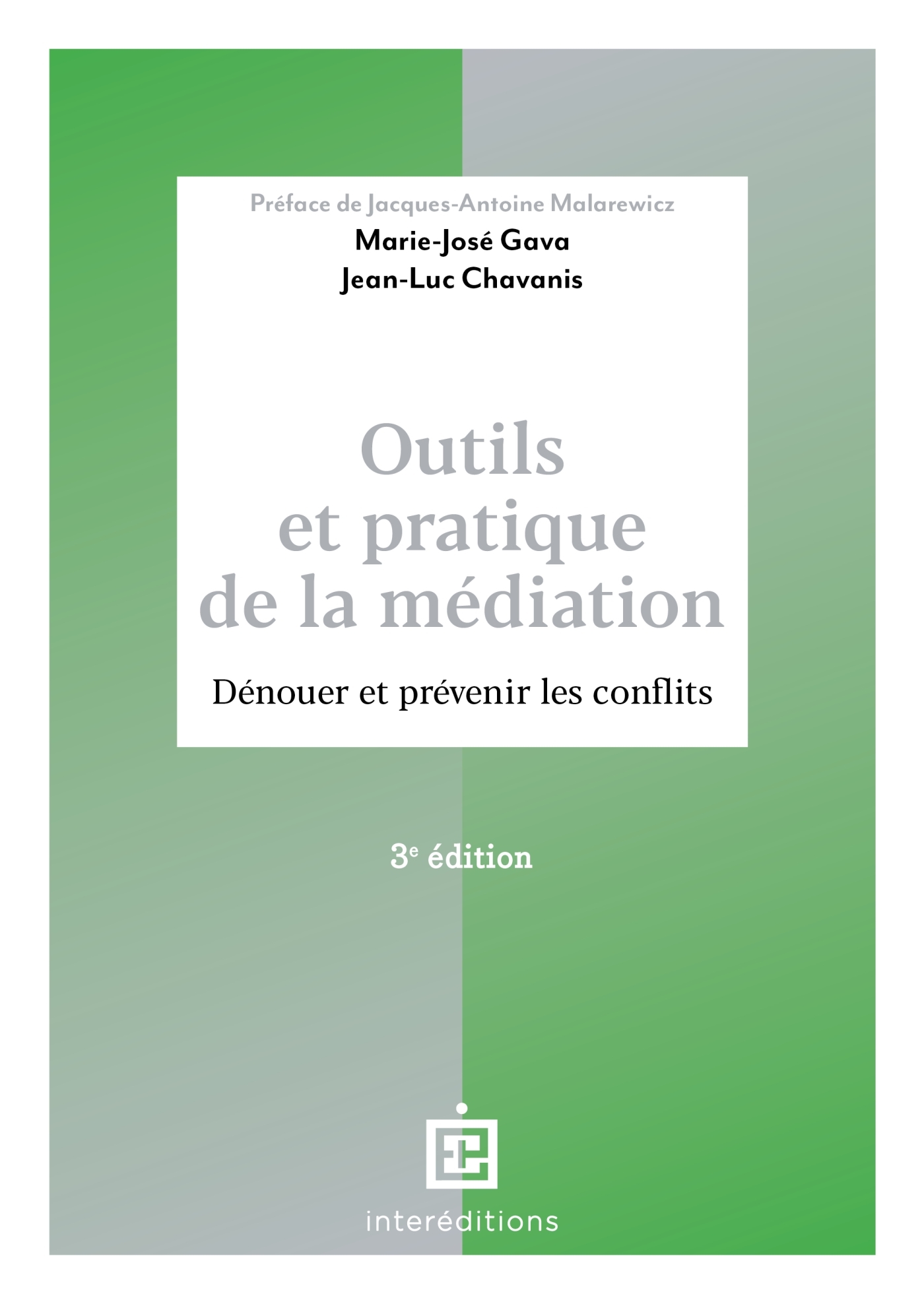 Préface de Jacques-Antoine Malarewicz

Marie-José Gava
Jean-Luc Chavanis

Outils
et pratique
de la médiation

Dénouer et prévenir les conflits

3e édition

interéditions